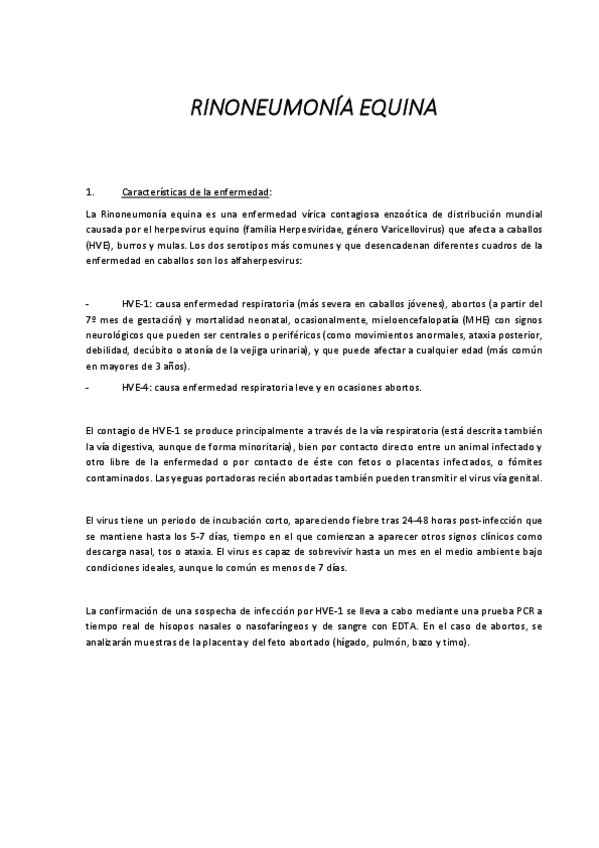 RINONEUMONÍA EQUINA

1. Características de la enfermedad:

La Rinoneumonía equina es una enfermedad vírica contagiosa enzoótica de distribución mundial causada por el herpesvirus equino (familia Herpesviridae, género Varicellovirus) que afecta a caballos (HVE), burros y mulas. Los dos serotipos más comunes y que desencadenan diferentes cuadros de la enfermedad en caballos son los alfaherpesvirus:

- HVE-1: causa enfermedad respiratoria (más severa en caballos jóvenes), abortos (a partir del 7º mes de gestación) y mortalidad neonatal, ocasionalmente, mieloencefalopatía (MHE) con signos neurológicos que pueden ser centrales o periféricos (como movimientos anormales, ataxia posterior, debilidad, decúbito o atonía de la vejiga urinaria), y que puede afectar a cualquier edad (más común en mayores de 3 años).
- HVE-4: causa enfermedad respiratoria leve y en ocasiones abortos.

El contagio de HVE-1 se produce principalmente a través de la vía respiratoria (está descrita también la vía digestiva, aunque de forma minoritaria), bien por contacto directo entre un animal infectado y otro libre de la enfermedad o por contacto de éste con fetos o placentas infectados, o fómites contaminados. Las yeguas portadoras recién abortadas también pueden transmitir el virus vía genital.

El virus tiene un periodo de incubación corto, apareciendo fiebre tras 24-48 horas post-infección que se mantiene hasta los 5-7 días, tiempo en el que comienzan a aparecer otros signos clínicos como descarga nasal, tos o ataxia. El virus es capaz de sobrevivir hasta un mes en el medio ambiente bajo condiciones ideales, aunque lo común es menos de 7 días.

La confirmación de una sospecha de infección por HVE-1 se lleva a cabo mediante una prueba PCR a tiempo real de hisopos nasales o nasofaríngeos y de sangre con EDTA. En el caso de abortos, se analizarán muestras de la placenta y del feto abortado (hígado, pulmón, bazo y timo).